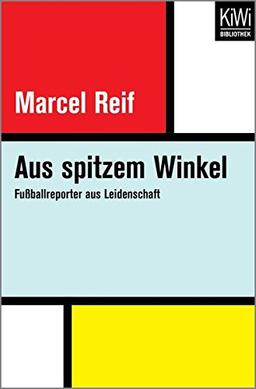 KiWi
BIBLIOTHEK

Marcel Reif

Aus spitzem Winkel

Fußballreporter aus Leidenschaft